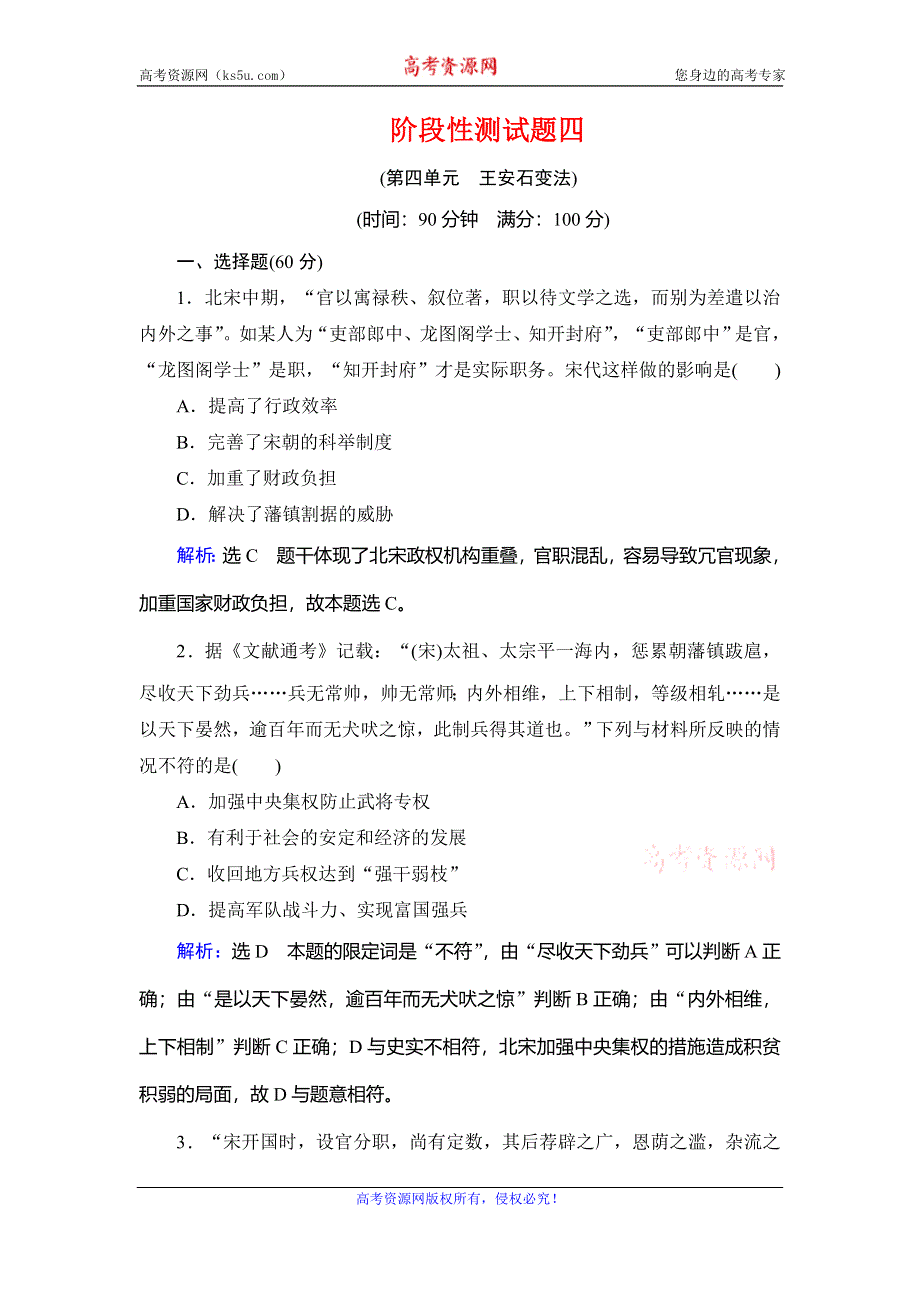 高考资源网（ks5u.com） 高考资源网 您身边的高考专家

阶段性测试题四

(第四单元　王安石变法)

(时间：90 分钟　满分：100 分)

一、选择题(60 分)

1．北宋中期，“官以寓禄秩、叙位著，职以待文学之选，而别为差遣以治内外之事”。如某人为“吏部郎中、龙图阁学士、知开封府”，“吏部郎中”是官，“龙图阁学士”是职，“知开封府”才是实际职务。宋代这样做的影响是(　　)

A．提高了行政效率

B．完善了宋朝的科举制度

C．加重了财政负担

D．解决了藩镇割据的威胁

解析：选 C　题干体现了北宋政权机构重叠，官职混乱，容易导致冗官现象，加重国家财政负担，故本题选 C。

2．据《文献通考》记载：“(宋)太祖、太宗平一海内，惩累朝藩镇跋扈，尽收天下劲兵……兵无常帅，帅无常师；内外相维，上下相制，等级相轧……是以天下晏然，逾百年而无犬吠之惊，此制兵得其道也。”下列与材料所反映的情况不符的是(　　)

A．加强中央集权防止武将专权

B．有利于社会的安定和经济的发展

C．收回地方兵权达到“强干弱枝”

D．提高军队战斗力、实现富国强兵

高考资源网

解析：选 D　本题的限定词是“不符”，由“尽收天下劲兵”可以判断 A 正确；由“是以天下晏然，逾百年而无犬吠之惊”判断 B 正确；由“内外相维，上下相制”判断 C 正确；D 与史实不相符，北宋加强中央集权的措施造成积贫积弱的局面，故 D 与题意相符。

3．“宋开国时，设官分职，尚有定数，其后荐辟之广，恩荫之滥，杂流之

高考资源网版权所有，侵权必究！